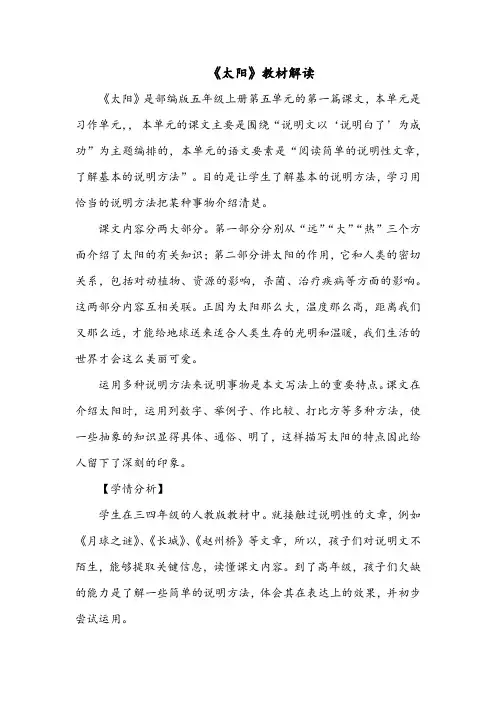 《太阳》教材解读

《太阳》是部编版五年级上册第五单元的第一篇课文，本单元是习作单元，，本单元的课文主要是围绕“说明文以‘说明白了’为成功”为主题编排的，本单元的语文要素是“阅读简单的说明性文章，了解基本的说明方法”。目的是让学生了解基本的说明方法，学习用恰当的说明方法把某种事物介绍清楚。

课文内容分两大部分。第一部分分别从“远”“大”“热”三个方面介绍了太阳的有关知识；第二部分讲太阳的作用，它和人类的密切关系，包括对动植物、资源的影响，杀菌、治疗疾病等方面的影响。这两部分内容互相关联。正因为太阳那么大，温度那么高，距离我们又那么远，才能给地球送来适合人类生存的光明和温暖，我们生活的世界才会这么美丽可爱。

运用多种说明方法来说明事物是本文写法上的重要特点。课文在介绍太阳时，运用列数字、举例子、作比较、打比方等多种方法，使一些抽象的知识显得具体、通俗、明了，这样描写太阳的特点因此给人留下了深刻的印象。

【学情分析】

学生在三四年级的人教版教材中。就接触过说明性的文章，例如《月球之谜》、《长城》、《赵州桥》等文章，所以，孩子们对说明文不陌生，能够提取关键信息，读懂课文内容。到了高年级，孩子们欠缺的能力是了解一些简单的说明方法，体会其在表达上的效果，并初步尝试运用。